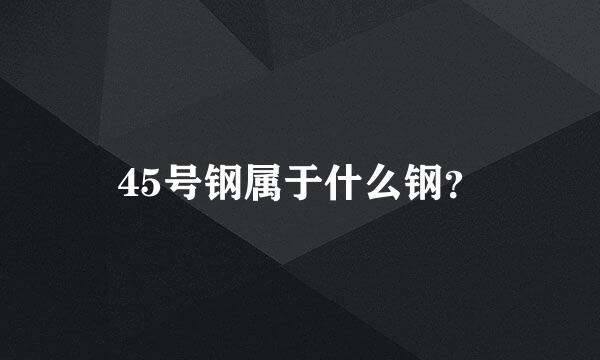 45号钢属于什么钢?